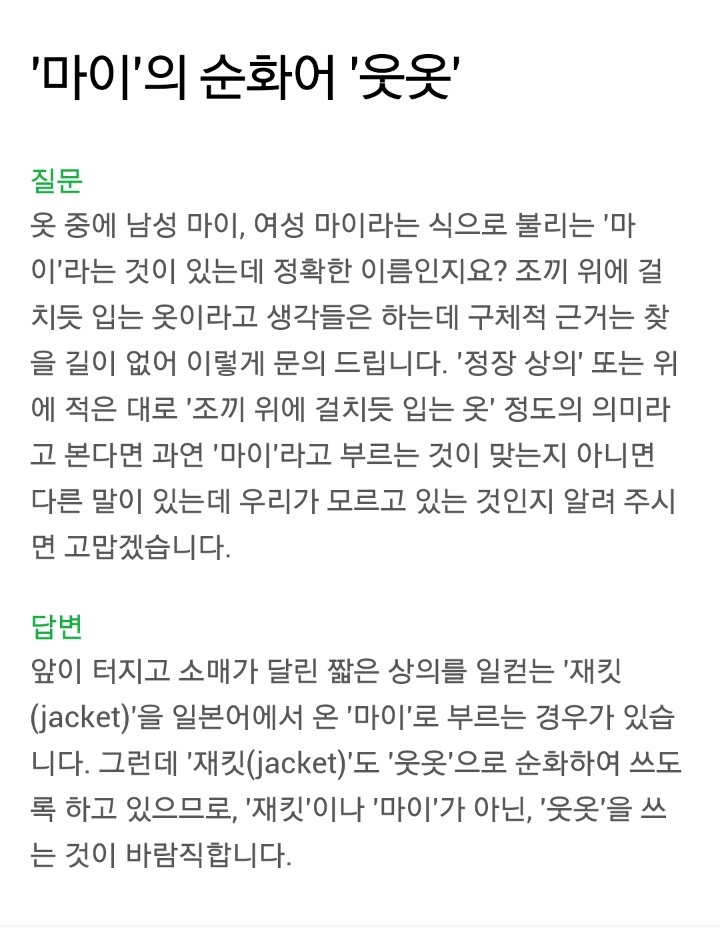 '마이'의 순화어 '웃옷'

질문
옷 중에 남성 마이, 여성 마이라는 식으로 불리는 '마이'라는 것이 있는데 정확한 이름인지요? 조끼 위에 걸치듯 입는 옷이라고 생각들은 하는데 구체적 근거는 찾을 길이 없어 이렇게 문의 드립니다. '정장 상의' 또는 위에 적은 대로 '조끼 위에 걸치듯 입는 옷' 정도의 의미라고 본다면 과연 '마이'라고 부르는 것이 맞는지 아니면 다른 말이 있는데 우리가 모르고 있는 것인지 알려 주시면 고맙겠습니다.

답변
앞이 터지고 소매가 달린 짧은 상의를 일컫는 '재킷(jacket)'을 일본어에서 온 '마이'로 부르는 경우가 있습니다. 그런데 '재킷(jacket)'도 '웃옷'으로 순화하여 쓰도록 하고 있으므로, '재킷'이나 '마이'가 아닌, '웃옷'을 쓰는 것이 바람직합니다.